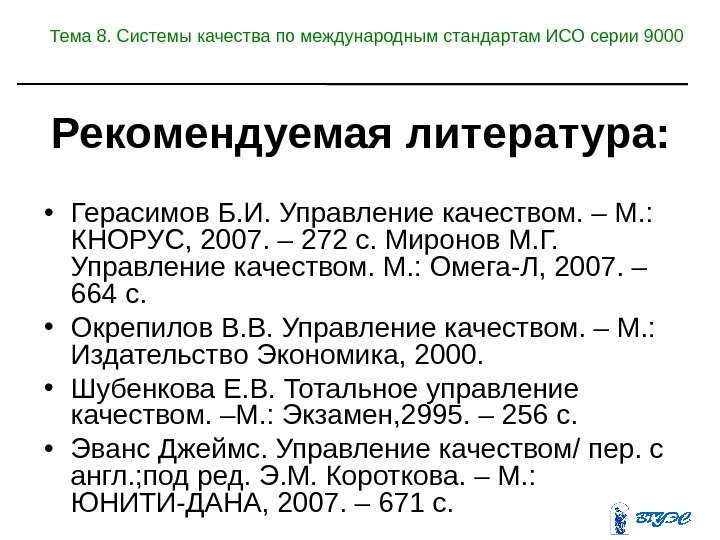 Тема 8. Системы качества по международным стандартам ИСО серии 9000

Рекомендуемая литература:

• Герасимов Б.И. Управление качеством. – М.: КНОРУС, 2007. – 272 с. Миронов М.Г. Управление качеством. М.: Омега-Л, 2007. – 664 с.
• Окрепилов В.В. Управление качеством. – М.: Издательство Экономика, 2000.
• Шубенкова Е.В. Тотальное управление качеством. –М.: Экзамен,2995. – 256 с.
• Эванс Джеймс. Управление качеством/ пер. с англ.;под ред. Э.М. Короткова. – М.: ЮНИТИ-ДАНА, 2007. – 671 с.

ВГУЭС